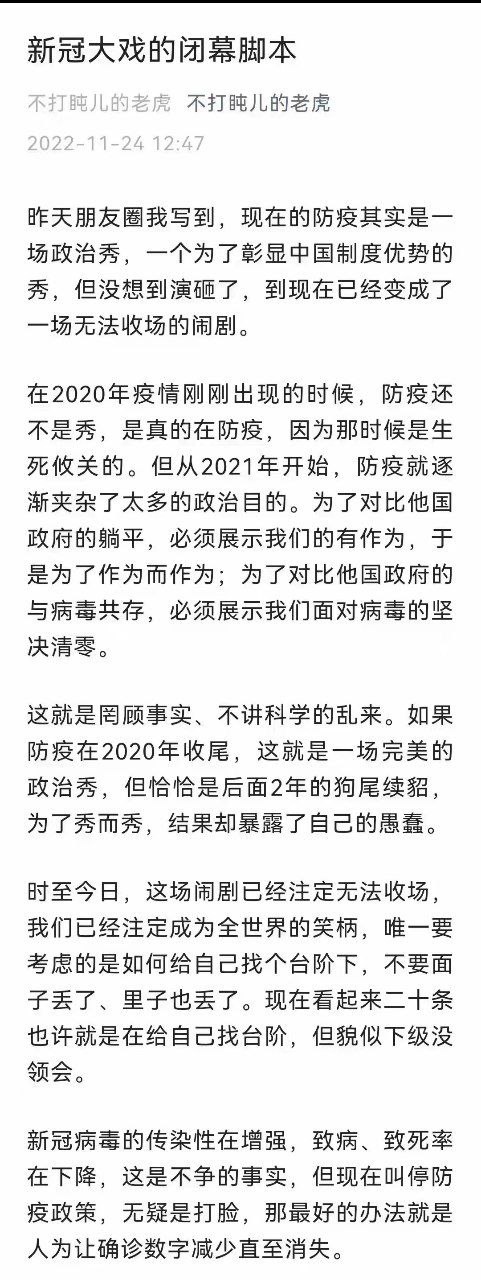 新冠大戏的闭幕脚本

不打盹儿的老虎 不打盹儿的老虎
2022-11-24 12:47

昨天朋友圈我写到，现在的防疫其实是一场政治秀，一个为了彰显中国制度优势的秀，但没想到演砸了，到现在已经变成了一场无法收场的闹剧。

在2020年疫情刚刚出现的时候，防疫还不是秀，是真的在防疫，因为那时候是生死攸关的。但从2021年开始，防疫就逐渐夹杂了太多的政治目的。为了对比他国政府的躺平，必须展示我们的有作为，于是为了作为而作为；为了对比他国政府的与病毒共存，必须展示我们面对病毒的坚决清零。

这就是罔顾事实、不讲科学的乱来。如果防疫在2020年收尾，这就是一场完美的政治秀，但恰恰是后面2年的狗尾续貂，为了秀而秀，结果却暴露了自己的愚蠢。

时至今日，这场闹剧已经注定无法收场，我们已经注定成为全世界的笑柄，唯一要考虑的是如何给自己找个台阶下，不要面子丢了、里子也丢了。现在看起来二十条也许就是在给自己找台阶，但貌似下级没领会。

新冠病毒的传染性在增强，致病、致死率在下降，这是不争的事实，但现在叫停防疫政策，无疑是打脸，那最好的办法就是人为让确诊数字减少直至消失。